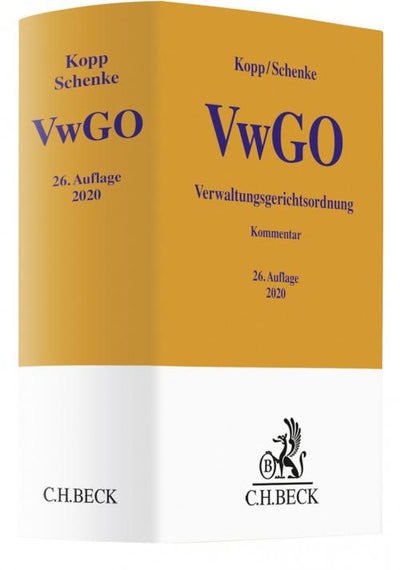 Kopp
Schenke

VwGO

26. Auflage
2020

C.H.BECK

Kopp/Schenke

VwGO

Verwaltungsgerichtsordnung

Kommentar

26. Auflage
2020

B

C.H.BECK